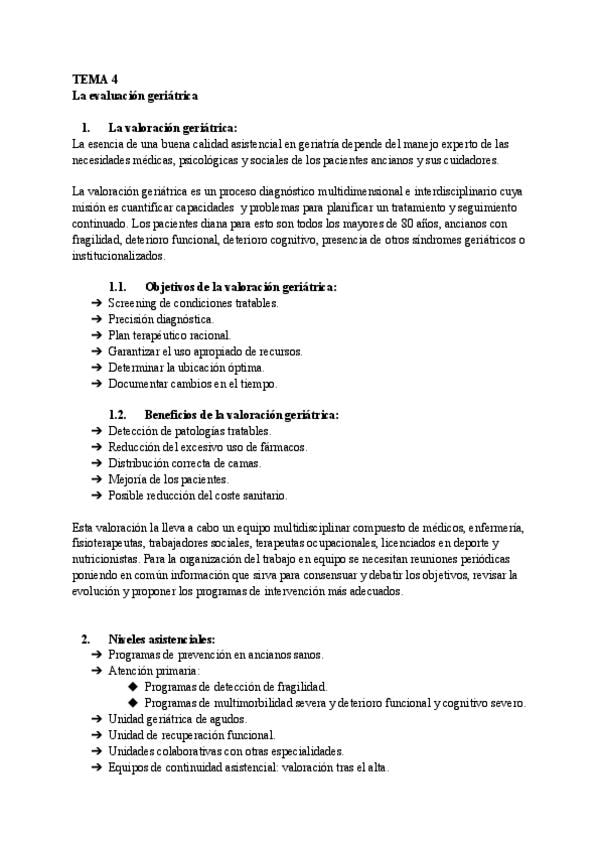 TEMA 4
La evaluación geriátrica

1. La valoración geriátrica:
La esencia de una buena calidad asistencial en geriatría depende del manejo experto de las necesidades médicas, psicológicas y sociales de los pacientes ancianos y sus cuidadores.

La valoración geriátrica es un proceso diagnóstico multidimensional e interdisciplinario cuya misión es cuantificar capacidades y problemas para planificar un tratamiento y seguimiento continuado. Los pacientes diana para esto son todos los mayores de 80 años, ancianos con fragilidad, deterioro funcional, deterioro cognitivo, presencia de otros síndromes geriátricos o institucionalizados.

1.1. Objetivos de la valoración geriátrica:
➔ Screening de condiciones tratables.
➔ Precisión diagnóstica.
➔ Plan terapéutico racional.
➔ Garantizar el uso apropiado de recursos.
➔ Determinar la ubicación óptima.
➔ Documentar cambios en el tiempo.

1.2. Beneficios de la valoración geriátrica:
➔ Detección de patologías tratables.
➔ Reducción del excesivo uso de fármacos.
➔ Distribución correcta de camas.
➔ Mejoría de los pacientes.
➔ Posible reducción del coste sanitario.

Esta valoración la lleva a cabo un equipo multidisciplinar compuesto de médicos, enfermería, fisioterapeutas, trabajadores sociales, terapeutas ocupacionales, licenciados en deporte y nutricionistas. Para la organización del trabajo en equipo se necesitan reuniones periódicas poniendo en común información que sirva para consensuar y debatir los objetivos, revisar la evolución y proponer los programas de intervención más adecuados.

2. Niveles asistenciales:
➔ Programas de prevención en ancianos sanos.
➔ Atención primaria:
◆ Programas de detección de fragilidad.
◆ Programas de multimorbilidad severa y deterioro funcional y cognitivo severo.
➔ Unidad geriátrica de agudos.
➔ Unidad de recuperación funcional.
➔ Unidades colaborativas con otras especialidades.
➔ Equipos de continuidad asistencial: valoración tras el alta.